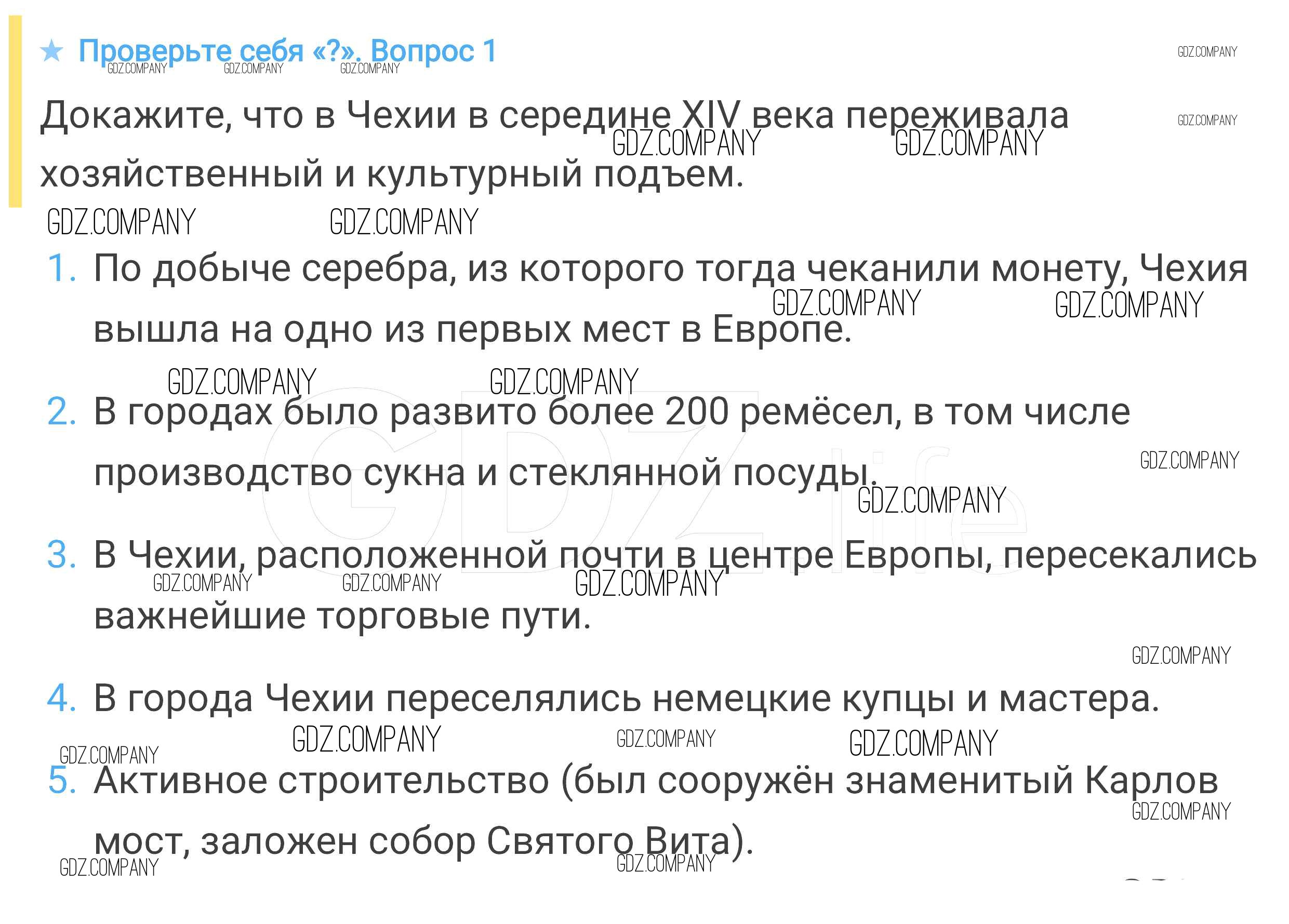 ★ Проверьте себя «?». Вопрос 1

Докажите, что в Чехии в середине XIV века переживала хозяйственный и культурный подъем.

1. По добыче серебра, из которого тогда чеканили монету, Чехия вышла на одно из первых мест в Европе.

2. В городах было развито более 200 ремёсел, в том числе производство сукна и стеклянной посуды.

3. В Чехии, расположенной почти в центре Европы, пересекались важнейшие торговые пути.

4. В города Чехии переселялись немецкие купцы и мастера.

5. Активное строительство (был сооружён знаменитый Карлов мост, заложен собор Святого Вита).

GDZ.COMPANY

GDZ.life